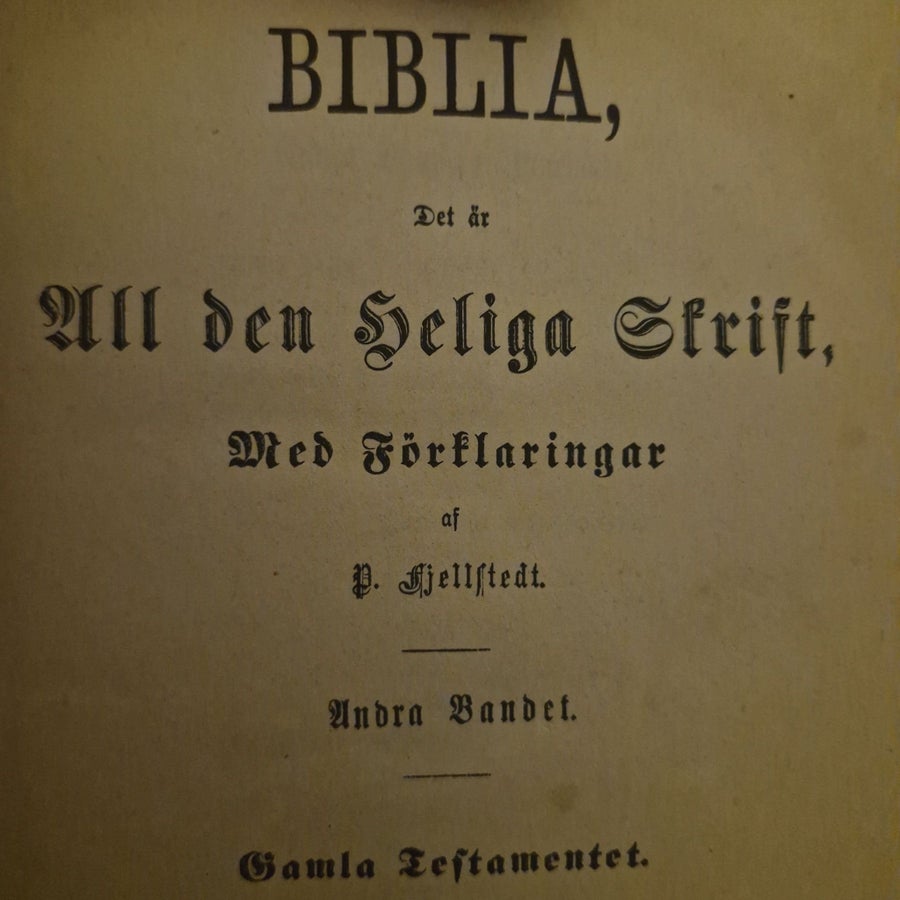 BIBLIA,

Det är

All den Heliga Skrift,

Med Förklaringar

af

P. Fjellstedt.

Andra Bandet.

Gamla Testamentet.